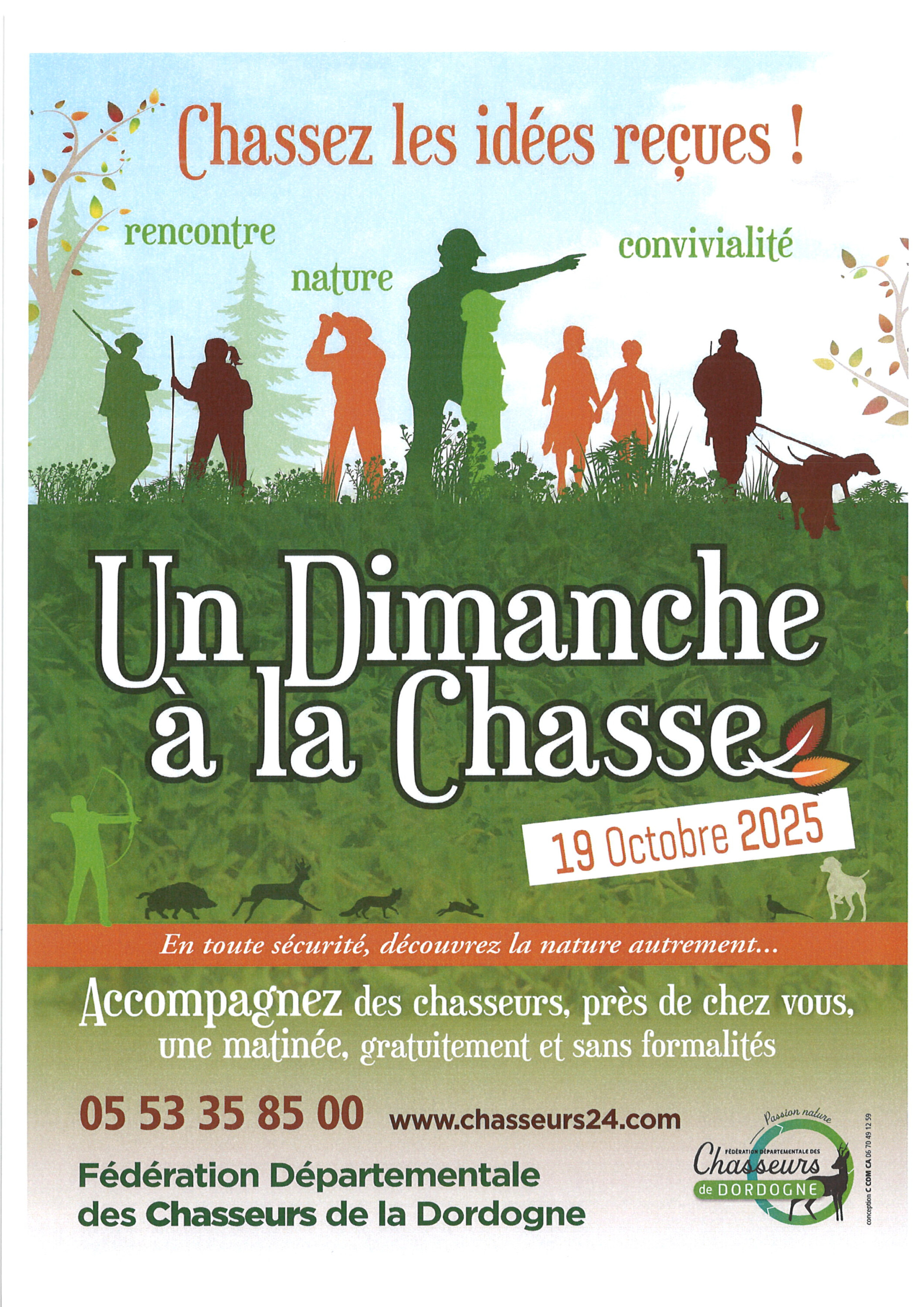 Chassez les idées reçues !

rencontre

nature

convivialité

Un Dimanche à la Chasse

19 Octobre 2025

En toute sécurité, découvrez la nature autrement...

Accompagnez des chasseurs, près de chez vous, une matinée, gratuitement et sans formalités

05 53 35 85 00 www.chasseurs24.com

Fédération Départementale des Chasseurs de la Dordogne

Passion nature
FÉDÉRATION DÉPARTEMENTALE DES
Chasseurs
de DORDOGNE

conception C COM CA 06 70 49 12 59